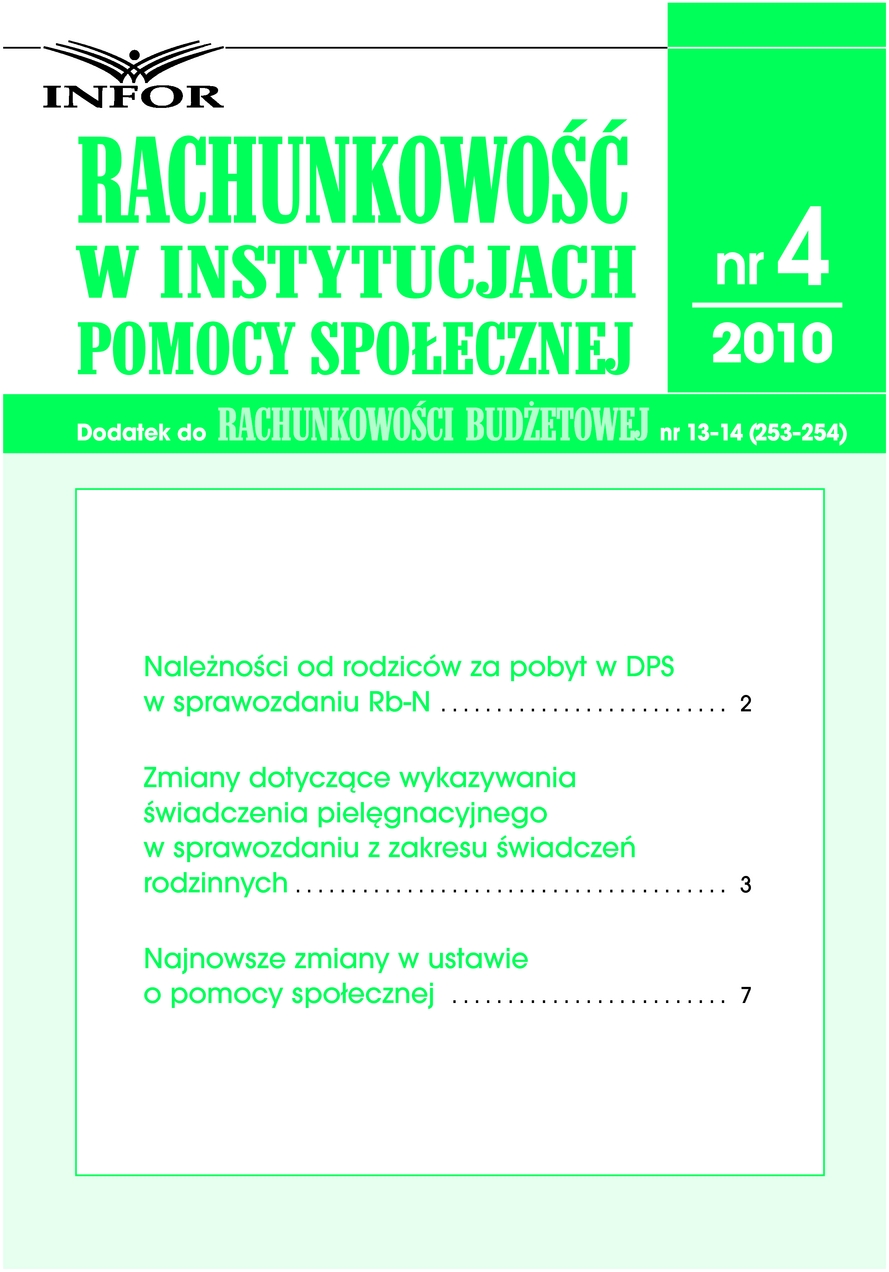 INFOR

RACHUNKOWOŚĆ
W INSTYTUCJACH
POMOCY SPOŁECZNEJ

nr 4
2010

Dodatek do RACHUNKOWOŚCI BUDŻETOWEJ nr 13-14 (253-254)

Należności od rodziców za pobyt w DPS w sprawozdaniu Rb-N 2

Zmiany dotyczące wykazywania świadczenia pielęgnacyjnego w sprawozdaniu z zakresu świadczeń rodzinnych 3

Najnowsze zmiany w ustawie o pomocy społecznej 7